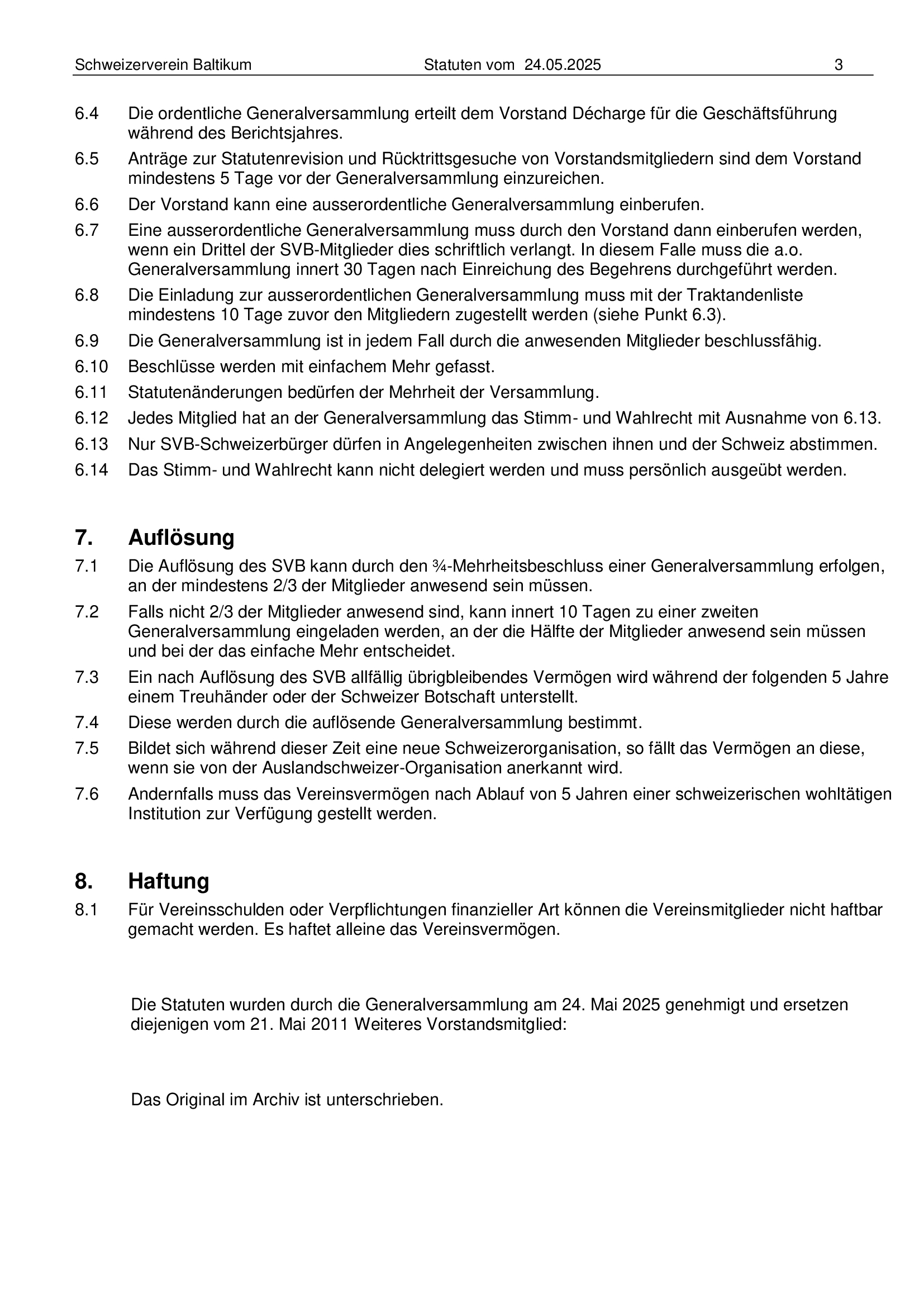 Schweizerverein Baltikum Statuten vom 24.05.2025 3

6.4 Die ordentliche Generalversammlung erteilt dem Vorstand Décharge für die Geschäftsführung während des Berichtsjahres.

6.5 Anträge zur Statutenrevision und Rücktrittsgesuche von Vorstandsmitgliedern sind dem Vorstand mindestens 5 Tage vor der Generalversammlung einzureichen.

6.6 Der Vorstand kann eine ausserordentliche Generalversammlung einberufen.

6.7 Eine ausserordentliche Generalversammlung muss durch den Vorstand dann einberufen werden, wenn ein Drittel der SVB-Mitglieder dies schriftlich verlangt. In diesem Falle muss die a.o. Generalversammlung innert 30 Tagen nach Einreichung des Begehrens durchgeführt werden.

6.8 Die Einladung zur ausserordentlichen Generalversammlung muss mit der Traktandenliste mindestens 10 Tage zuvor den Mitgliedern zugestellt werden (siehe Punkt 6.3).

6.9 Die Generalversammlung ist in jedem Fall durch die anwesenden Mitglieder beschlussfähig.

6.10 Beschlüsse werden mit einfachem Mehr gefasst.

6.11 Statutenänderungen bedürfen der Mehrheit der Versammlung.

6.12 Jedes Mitglied hat an der Generalversammlung das Stimm- und Wahlrecht mit Ausnahme von 6.13.

6.13 Nur SVB-Schweizerbürger dürfen in Angelegenheiten zwischen ihnen und der Schweiz abstimmen.

6.14 Das Stimm- und Wahlrecht kann nicht delegiert werden und muss persönlich ausgeübt werden.

7. Auflösung

7.1 Die Auflösung des SVB kann durch den ¾-Mehrheitsbeschluss einer Generalversammlung erfolgen, an der mindestens 2/3 der Mitglieder anwesend sein müssen.

7.2 Falls nicht 2/3 der Mitglieder anwesend sind, kann innert 10 Tagen zu einer zweiten Generalversammlung eingeladen werden, an der die Hälfte der Mitglieder anwesend sein müssen und bei der das einfache Mehr entscheidet.

7.3 Ein nach Auflösung des SVB allfällig übrigbleibendes Vermögen wird während der folgenden 5 Jahre einem Treuhänder oder der Schweizer Botschaft unterstellt.

7.4 Diese werden durch die auflösende Generalversammlung bestimmt.

7.5 Bildet sich während dieser Zeit eine neue Schweizerorganisation, so fällt das Vermögen an diese, wenn sie von der Auslandschweizer-Organisation anerkannt wird.

7.6 Andernfalls muss das Vereinsvermögen nach Ablauf von 5 Jahren einer schweizerischen wohltätigen Institution zur Verfügung gestellt werden.

8. Haftung

8.1 Für Vereinsschulden oder Verpflichtungen finanzieller Art können die Vereinsmitglieder nicht haftbar gemacht werden. Es haftet alleine das Vereinsvermögen.

Die Statuten wurden durch die Generalversammlung am 24. Mai 2025 genehmigt und ersetzen diejenigen vom 21. Mai 2011 Weiteres Vorstandsmitglied:

Das Original im Archiv ist unterschrieben.